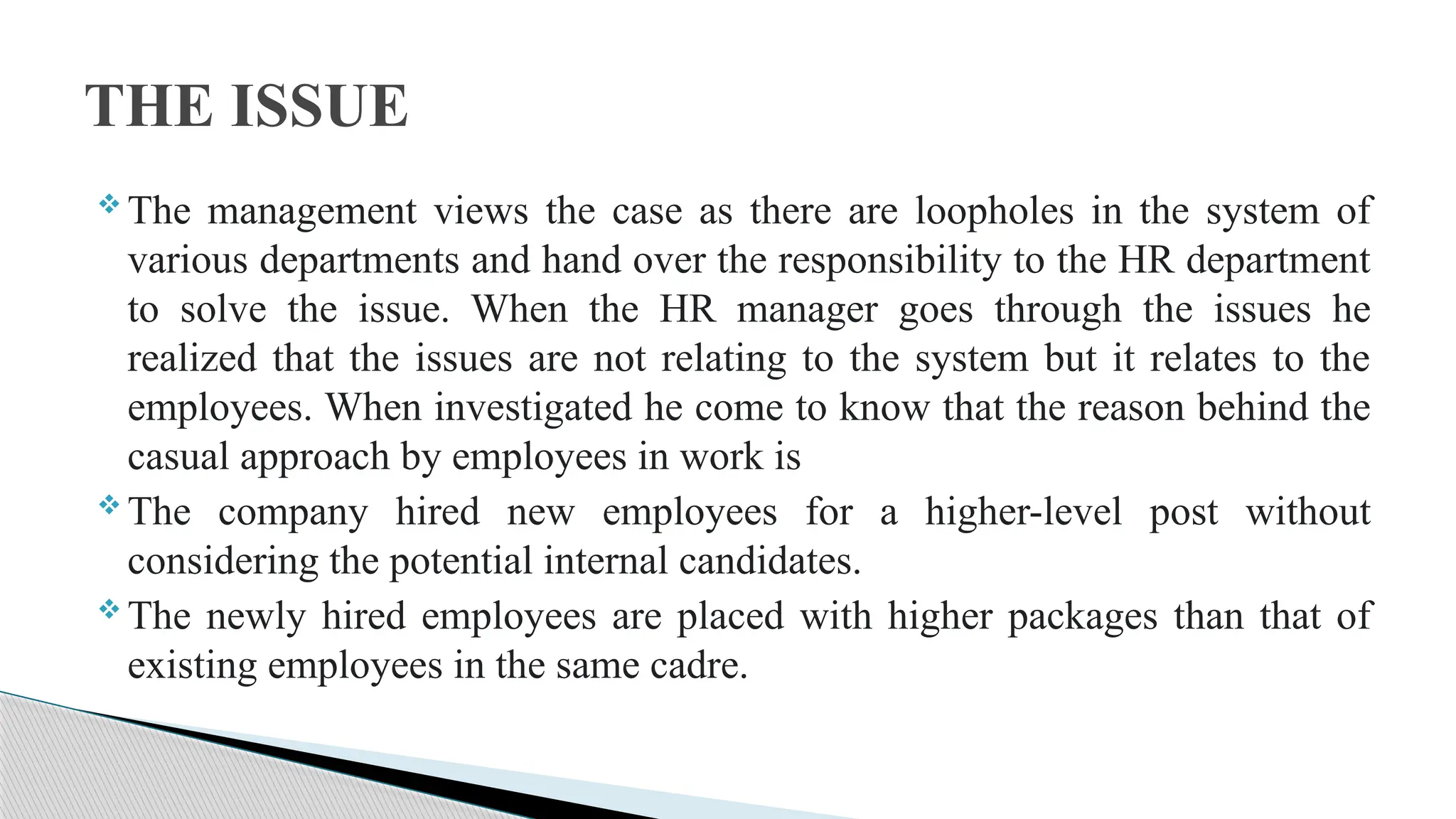 THE ISSUE

❖ The management views the case as there are loopholes in the system of various departments and hand over the responsibility to the HR department to solve the issue. When the HR manager goes through the issues he realized that the issues are not relating to the system but it relates to the employees. When investigated he come to know that the reason behind the casual approach by employees in work is

❖ The company hired new employees for a higher-level post without considering the potential internal candidates.

❖ The newly hired employees are placed with higher packages than that of existing employees in the same cadre.